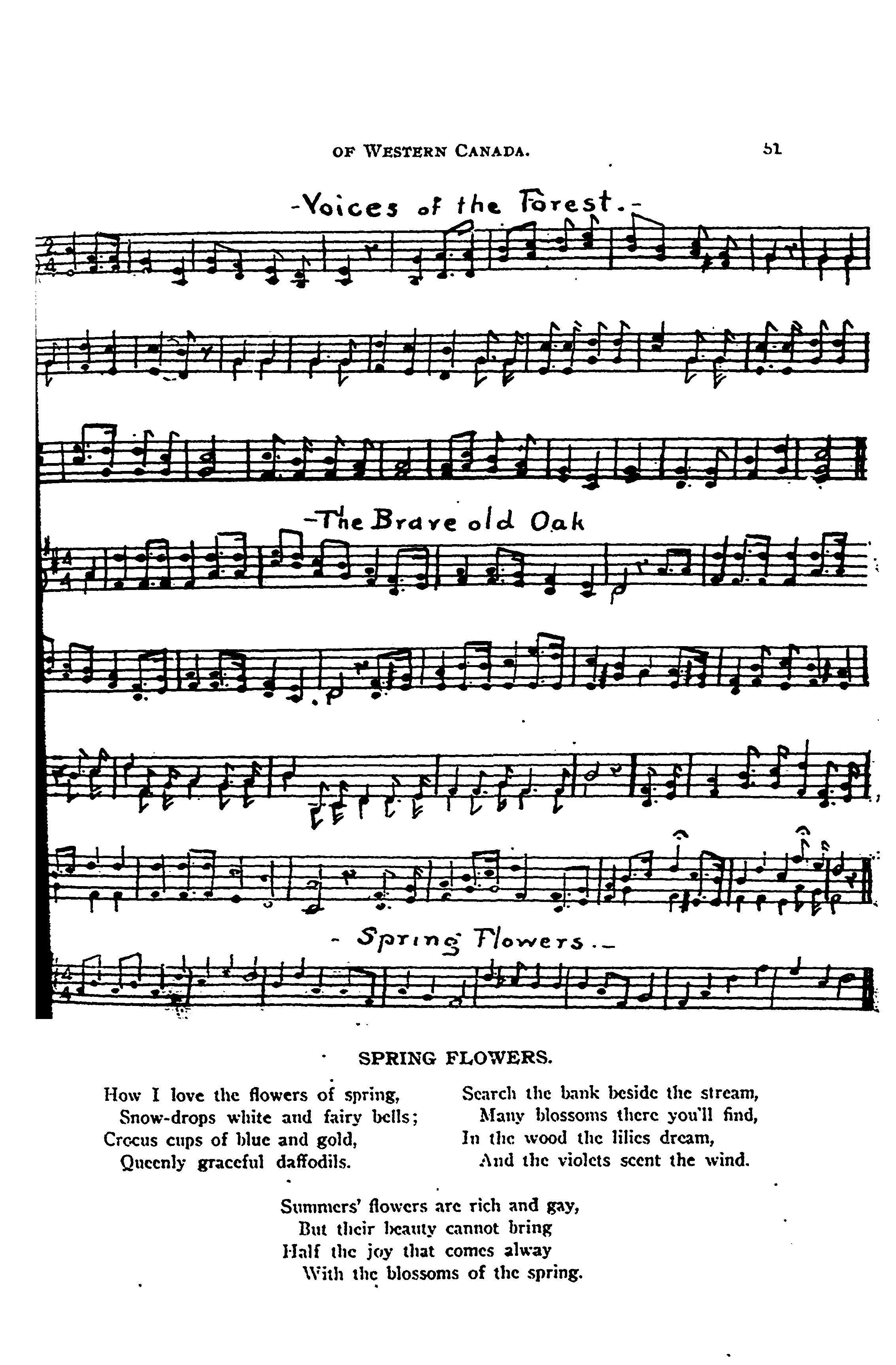 OF WESTERN CANADA. 51

-Voices of the Forest.-

-The Brave old Oak

- Spring Flowers.-

SPRING FLOWERS.

How I love the flowers of spring,
Snow-drops white and fairy bells;
Crocus cups of blue and gold,
Queenly graceful daffodils.

Search the bank beside the stream,
Many blossoms there you'll find,
In the wood the lilies dream,
And the violets scent the wind.

Summers' flowers are rich and gay,
But their beauty cannot bring
Half the joy that comes alway
With the blossoms of the spring.